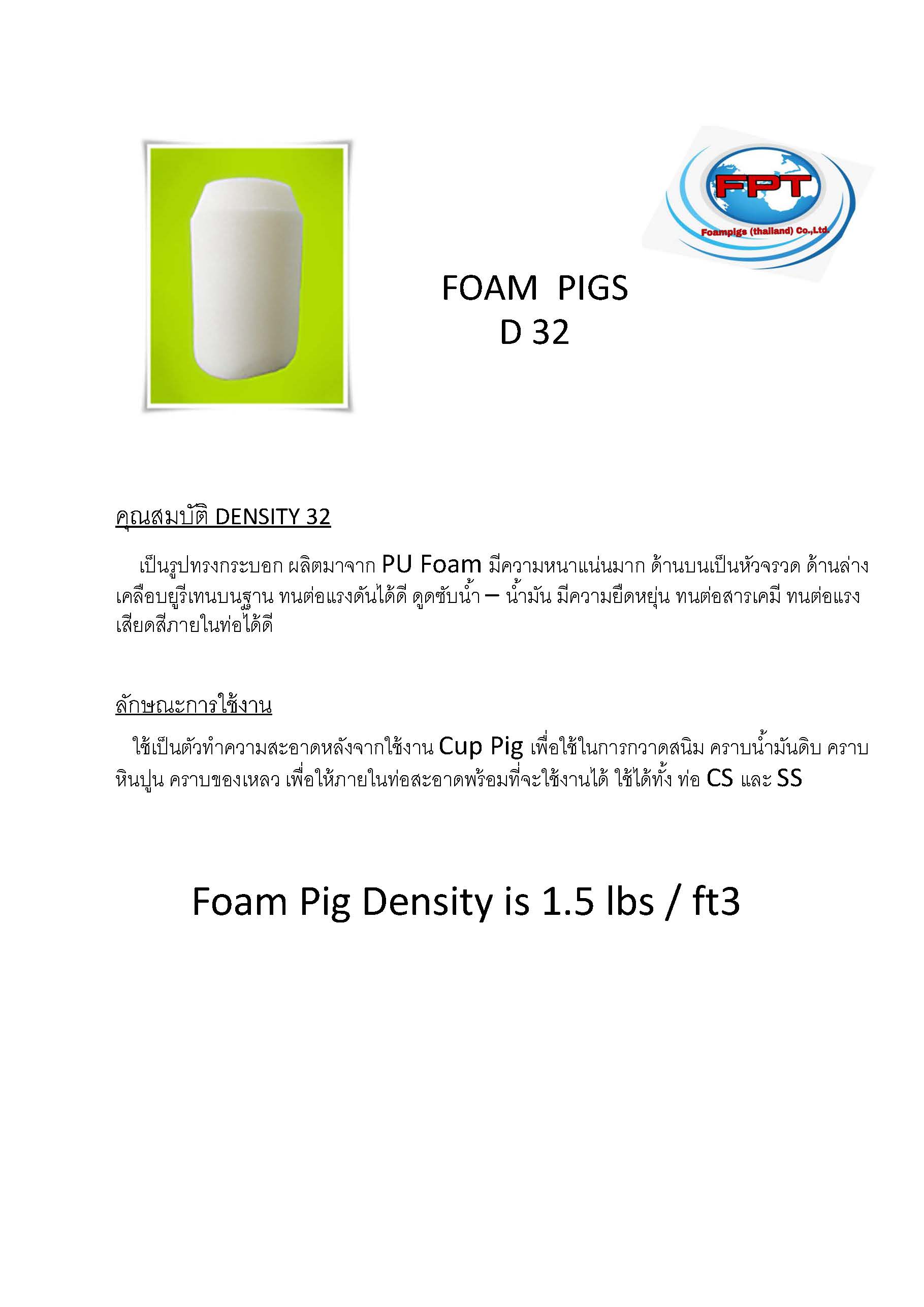 FPT
Foampigs (thailand) Co.,Ltd.

FOAM PIGS
D 32

คุณสมบัติ DENSITY 32

เป็นรูปทรงกระบอก ผลิตมาจาก PU Foam มีความหนาแน่นมาก ด้านบนเป็นหัวจรวด ด้านล่างเคลือบยูรีเทนบนฐาน ทนต่อแรงดันได้ดี ดูดซับน้ำ – น้ำมัน มีความยืดหยุ่น ทนต่อสารเคมี ทนต่อแรงเสียดสีภายในท่อได้ดี

ลักษณะการใช้งาน

ใช้เป็นตัวทำความสะอาดหลังจากใช้งาน Cup Pig เพื่อใช้ในการกวาดสนิม คราบน้ำมันดิบ คราบหินปูน คราบของเหลว เพื่อให้ภายในท่อสะอาดพร้อมที่จะใช้งานได้ ใช้ได้ทั้ง ท่อ CS และ SS

Foam Pig Density is 1.5 lbs / ft3